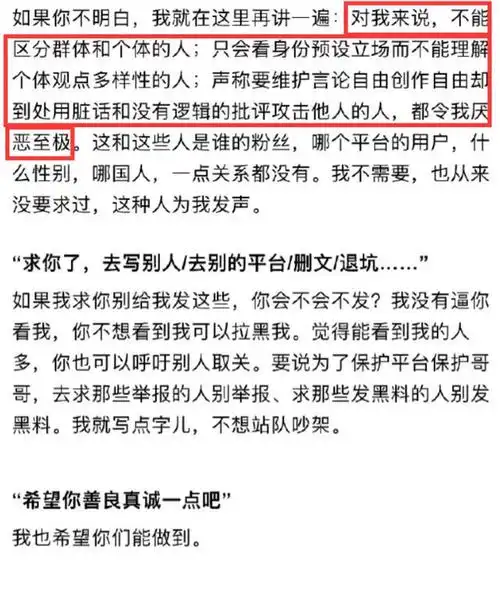 如果你不明白，我就在这里再讲一遍：对我来说，不能区分群体和个体的人；只会看身份预设立场而不能理解个体观点多样性的人；声称要维护言论自由创作自由却到处用脏话和没有逻辑的批评攻击他人的人，都令我厌恶至极。这和这些人是谁的粉丝，哪个平台的用户，什么性别，哪国人，一点关系都没有。我不需要，也从来没要求过，这种人为我发声。

“求你了，去写别人/去别的平台/删文/退坑……”

如果我求你别给我发这些，你会不会不发？我没有逼你看我，你不想看到我可以拉黑我。觉得能看到我的人多，你也可以呼吁别人取关。要说为了保护平台保护哥哥，去求那些举报的人别举报、求那些发黑料的人别发黑料。我就写点字儿，不想站队吵架。

“希望你善良真诚一点吧”

我也希望你们能做到。